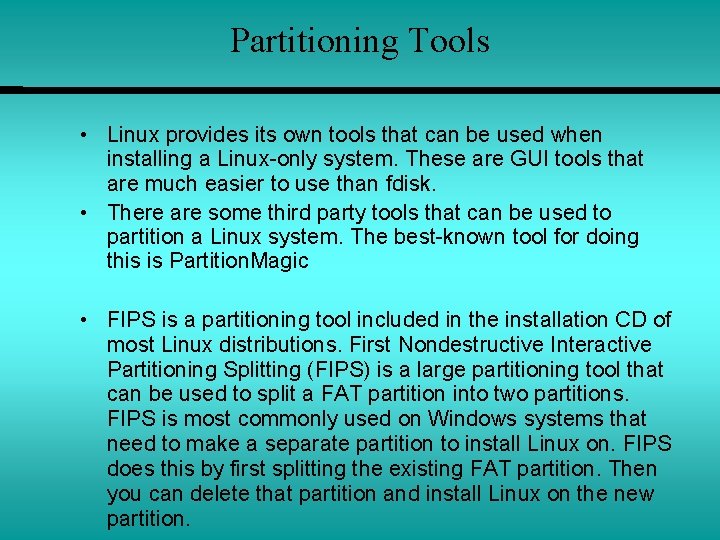 Partitioning Tools

• Linux provides its own tools that can be used when installing a Linux-only system. These are GUI tools that are much easier to use than fdisk.

• There are some third party tools that can be used to partition a Linux system. The best-known tool for doing this is PartitionMagic

• FIPS is a partitioning tool included in the installation CD of most Linux distributions. First Nondestructive Interactive Partitioning Splitting (FIPS) is a large partitioning tool that can be used to split a FAT partition into two partitions. FIPS is most commonly used on Windows systems that need to make a separate partition to install Linux on. FIPS does this by first splitting the existing FAT partition. Then you can delete that partition and install Linux on the new partition.